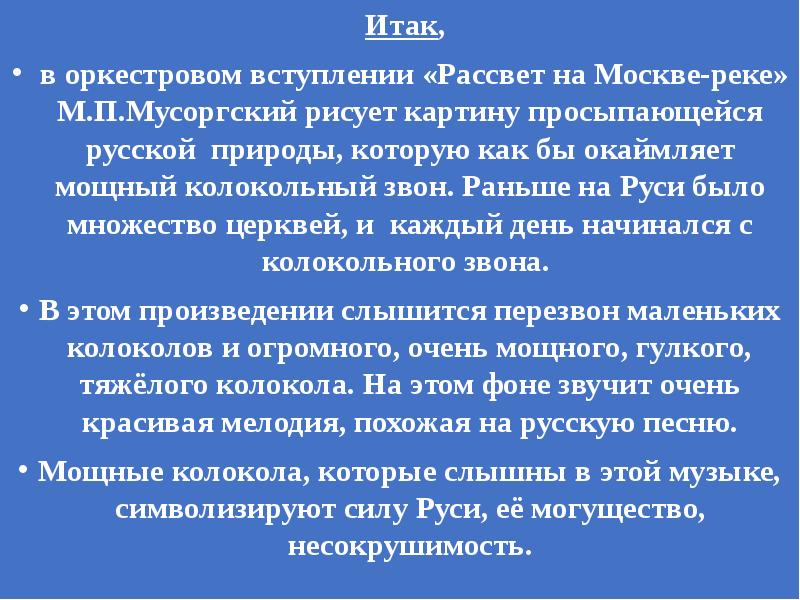 Итак,

• в оркестровом вступлении «Рассвет на Москве-реке» М.П.Мусоргский рисует картину просыпающейся русской природы, которую как бы окаймляет мощный колокольный звон. Раньше на Руси было множество церквей, и каждый день начинался с колокольного звона.

• В этом произведении слышится перезвон маленьких колоколов и огромного, очень мощного, гулкого, тяжёлого колокола. На этом фоне звучит очень красивая мелодия, похожая на русскую песню.

• Мощные колокола, которые слышны в этой музыке, символизируют силу Руси, её могущество, несокрушимость.